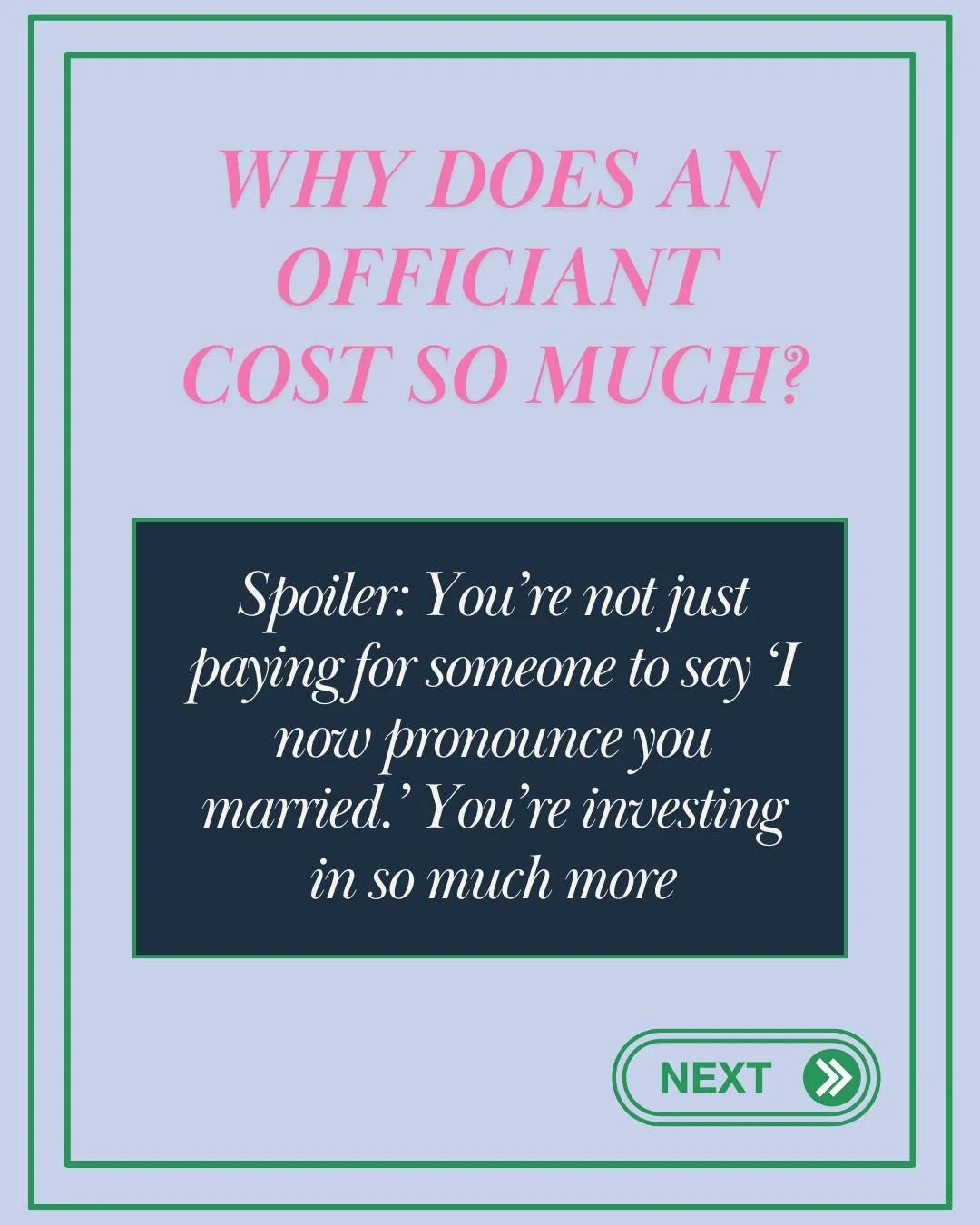 WHY DOES AN OFFICIANT COST SO MUCH?

Spoiler: You’re not just paying for someone to say ‘I now pronounce you married.’ You’re investing in so much more

NEXT